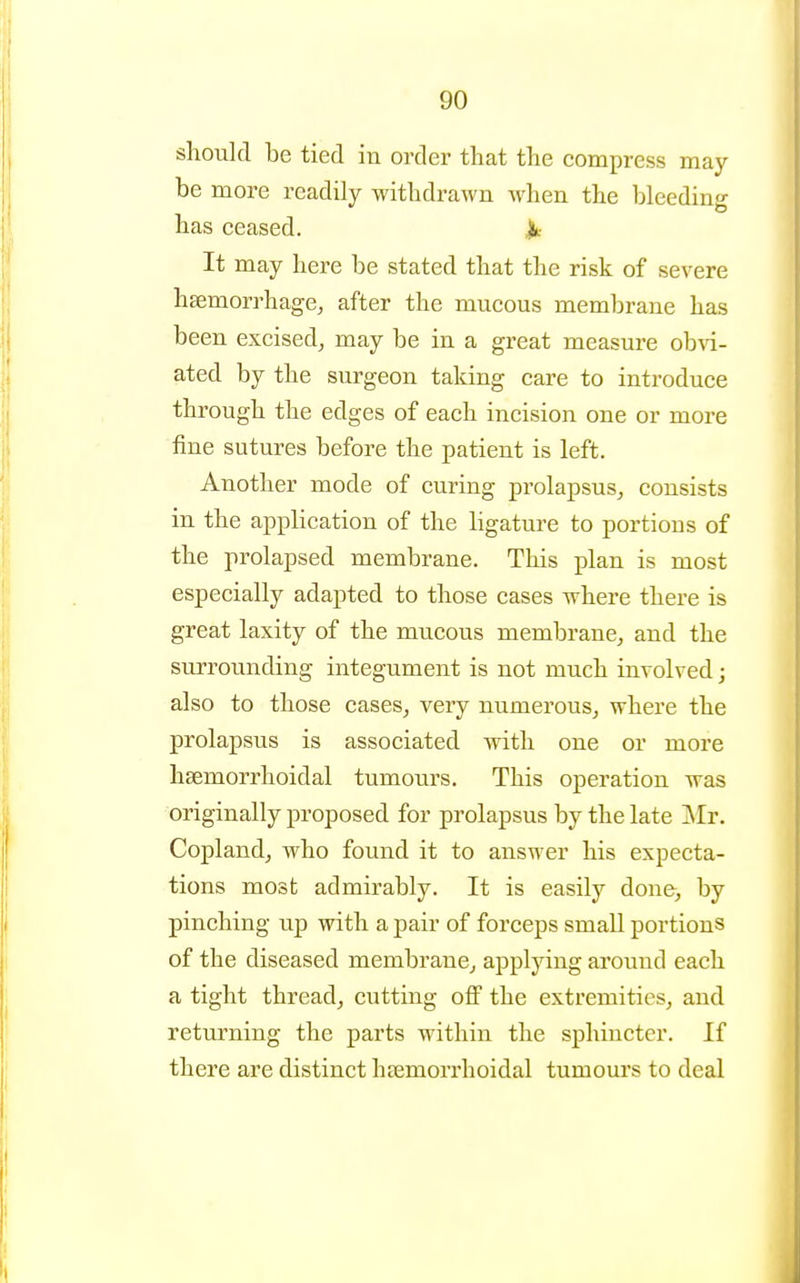 90

should be tied in order that the compress may be more readily withdrawn when the bleeding has ceased.

It may here be stated that the risk of severe hæmorrhage, after the mucous membrane has been excised, may be in a great measure obviated by the surgeon taking care to introduce through the edges of each incision one or more fine sutures before the patient is left.

Another mode of curing prolapsus, consists in the application of the ligature to portions of the prolapsed membrane. This plan is most especially adapted to those cases where there is great laxity of the mucous membrane, and the surrounding integument is not much involved; also to those cases, very numerous, where the prolapsus is associated with one or more hæmorrhoidal tumours. This operation was originally proposed for prolapsus by the late Mr. Copland, who found it to answer his expectations most admirably. It is easily done, by pinching up with a pair of forceps small portions of the diseased membrane, applying around each a tight thread, cutting off the extremities, and returning the parts within the sphincter. If there are distinct hæmorrhoidal tumours to deal